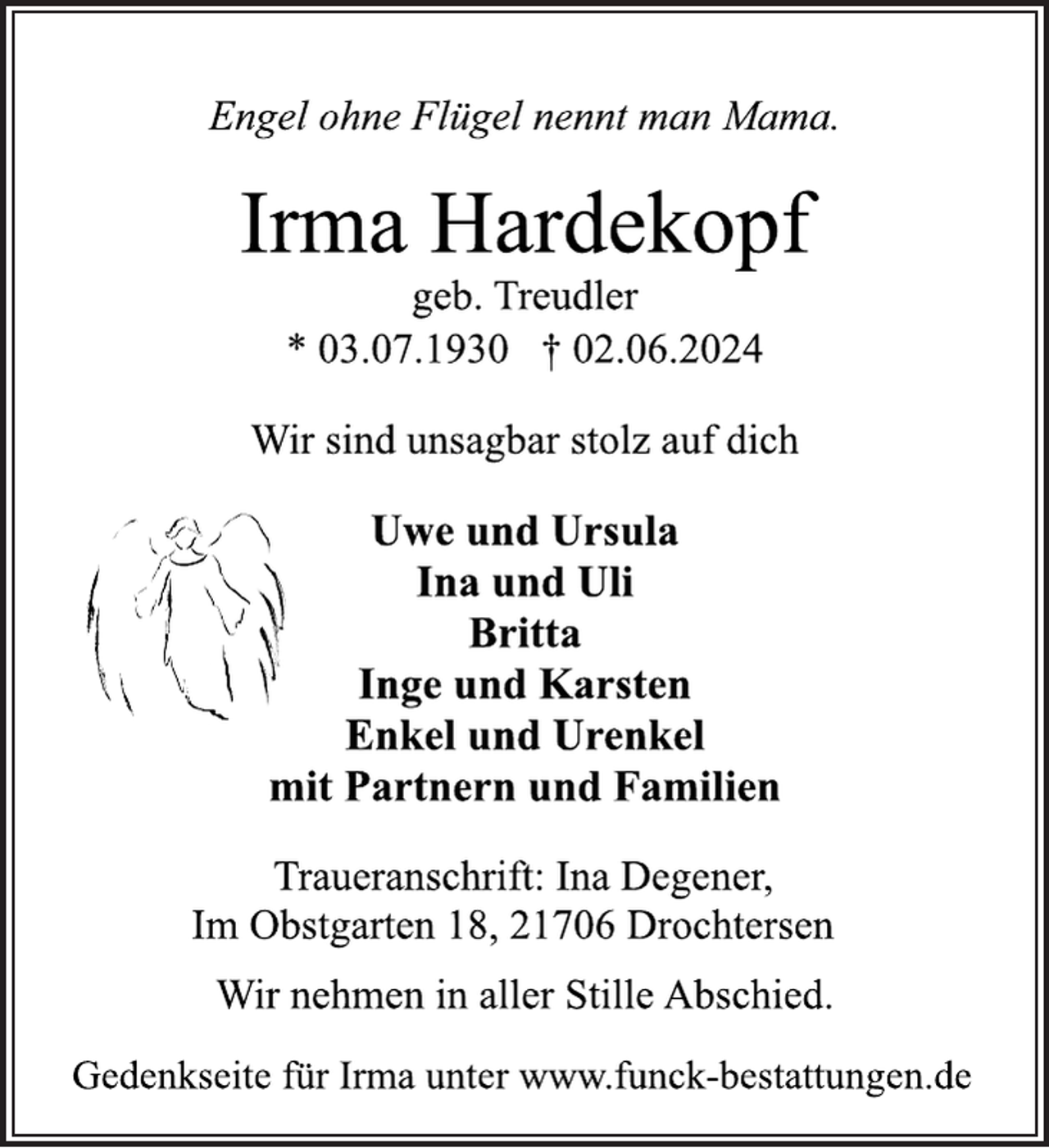 Engel ohne Flügel nennt man Mama.

Irma Hardekopf

geb. Treudler

* 03.07.1930 † 02.06.2024

Wir sind unsagbar stolz auf dich

Uwe und Ursula
Ina und Uli
Britta
Inge und Karsten
Enkel und Urenkel
mit Partnern und Familien

Traueranschrift: Ina Degener,
Im Obstgarten 18, 21706 Drochtersen

Wir nehmen in aller Stille Abschied.

Gedenkseite für Irma unter www.funck-bestattungen.de